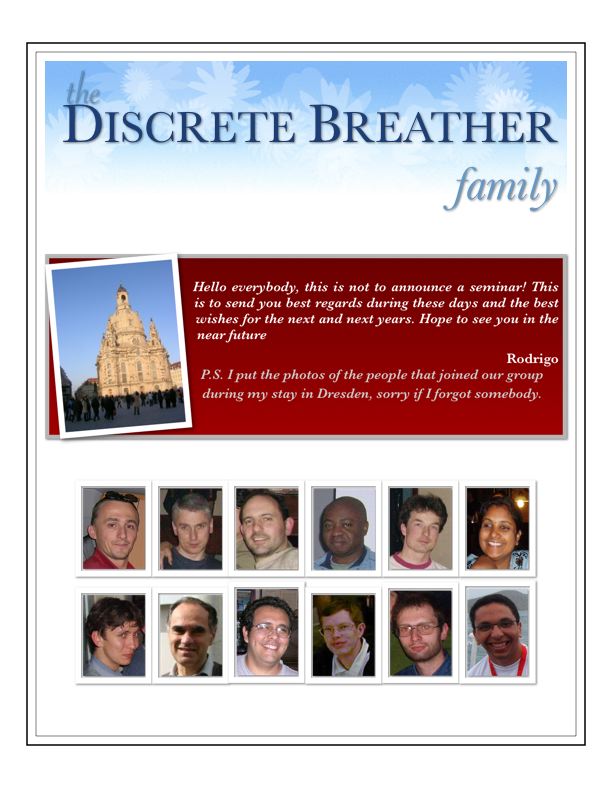 the
DISCRETE BREATHER
family

Hello everybody, this is not to announce a seminar! This is to send you best regards during these days and the best wishes for the next and next years. Hope to see you in the near future

Rodrigo

P.S. I put the photos of the people that joined our group during my stay in Dresden, sorry if I forgot somebody.